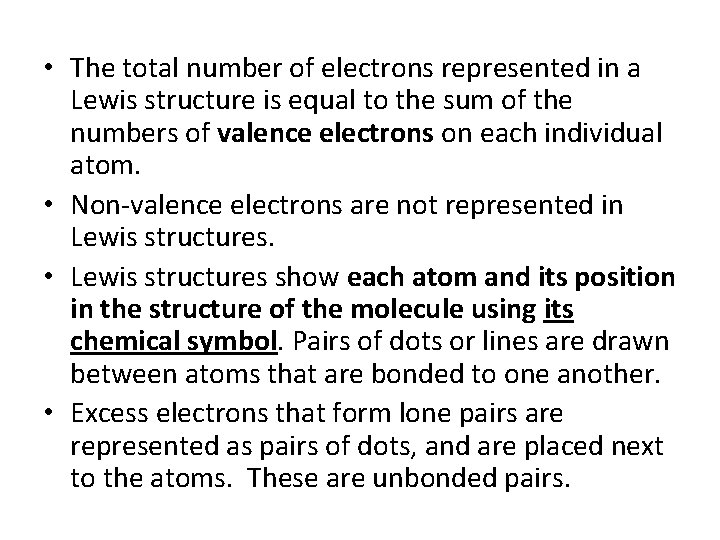 • The total number of electrons represented in a Lewis structure is equal to the sum of the numbers of valence electrons on each individual atom.

• Non-valence electrons are not represented in Lewis structures.

• Lewis structures show each atom and its position in the structure of the molecule using its chemical symbol. Pairs of dots or lines are drawn between atoms that are bonded to one another.

• Excess electrons that form lone pairs are represented as pairs of dots, and are placed next to the atoms. These are unbonded pairs.